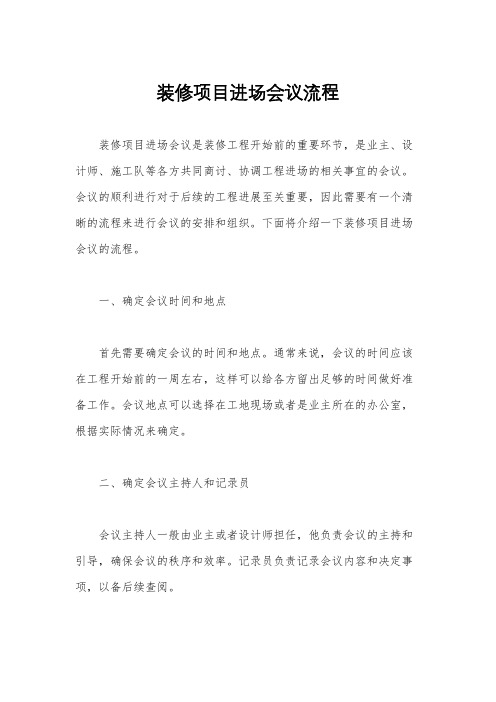 装修项目进场会议流程

装修项目进场会议是装修工程开始前的重要环节，是业主、设计师、施工队等各方共同商讨、协调工程进场的相关事宜的会议。会议的顺利进行对于后续的工程进展至关重要，因此需要有一个清晰的流程来进行会议的安排和组织。下面将介绍一下装修项目进场会议的流程。

一、确定会议时间和地点

首先需要确定会议的时间和地点。通常来说，会议的时间应该在工程开始前的一周左右，这样可以给各方留出足够的时间做好准备工作。会议地点可以选择在工地现场或者是业主所在的办公室，根据实际情况来确定。

二、确定会议主持人和记录员

会议主持人一般由业主或者设计师担任，他负责会议的主持和引导，确保会议的秩序和效率。记录员负责记录会议内容和决定事项，以备后续查阅。